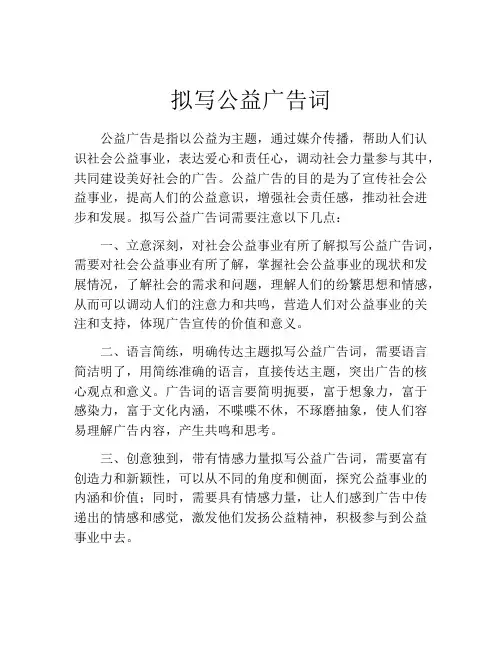 拟写公益广告词

公益广告是指以公益为主题，通过媒介传播，帮助人们认识社会公益事业，表达爱心和责任心，调动社会力量参与其中，共同建设美好社会的广告。公益广告的目的是为了宣传社会公益事业，提高人们的公益意识，增强社会责任感，推动社会进步和发展。拟写公益广告词需要注意以下几点：

一、立意深刻，对社会公益事业有所了解拟写公益广告词，需要对社会公益事业有所了解，掌握社会公益事业的现状和发展情况，了解社会的需求和问题，理解人们的纷繁思想和情感，从而可以调动人们的注意力和共鸣，营造人们对公益事业的关注和支持，体现广告宣传的价值和意义。

二、语言简练，明确传达主题拟写公益广告词，需要语言简洁明了，用简练准确的语言，直接传达主题，突出广告的核心观点和意义。广告词的语言要简明扼要，富于想象力，富于感染力，富于文化内涵，不喋喋不休，不琢磨抽象，使人们容易理解广告内容，产生共鸣和思考。

三、创意独到，带有情感力量拟写公益广告词，需要富有创造力和新颖性，可以从不同的角度和侧面，探究公益事业的内涵和价值；同时，需要具有情感力量，让人们感到广告中传递出的情感和感觉，激发他们发扬公益精神，积极参与到公益事业中去。